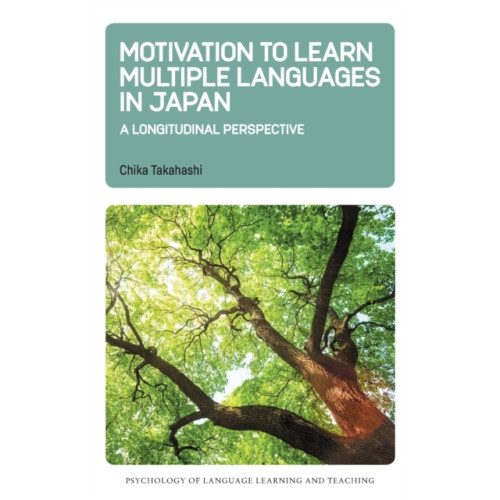 MOTIVATION TO LEARN MULTIPLE LANGUAGES IN JAPAN

A LONGITUDINAL PERSPECTIVE

Chika Takahashi

PSYCHOLOGY OF LANGUAGE LEARNING AND TEACHING